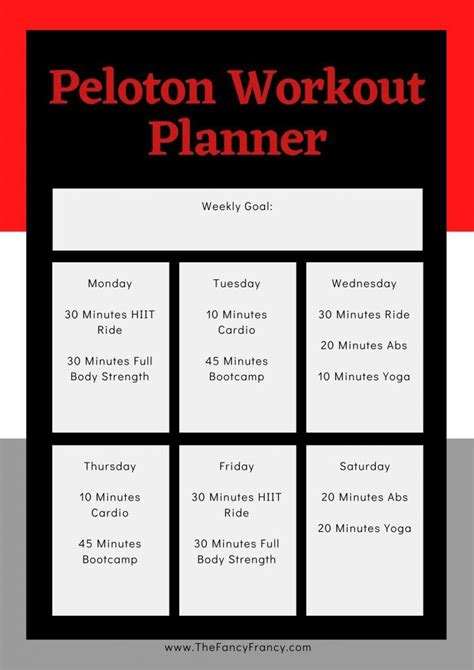 Peloton Workout Planner

Weekly Goal:

Monday

30 Minutes HIIT Ride

30 Minutes Full Body Strength

Tuesday

10 Minutes Cardio

45 Minutes Bootcamp

Wednesday

30 Minutes Ride

20 Minutes Abs

10 Minutes Yoga

Thursday

10 Minutes Cardio

45 Minutes Bootcamp

Friday

30 Minutes HIIT Ride

30 Minutes Full Body Strength

Saturday

20 Minutes Abs

20 Minutes Yoga

www.TheFancyFrancy.com